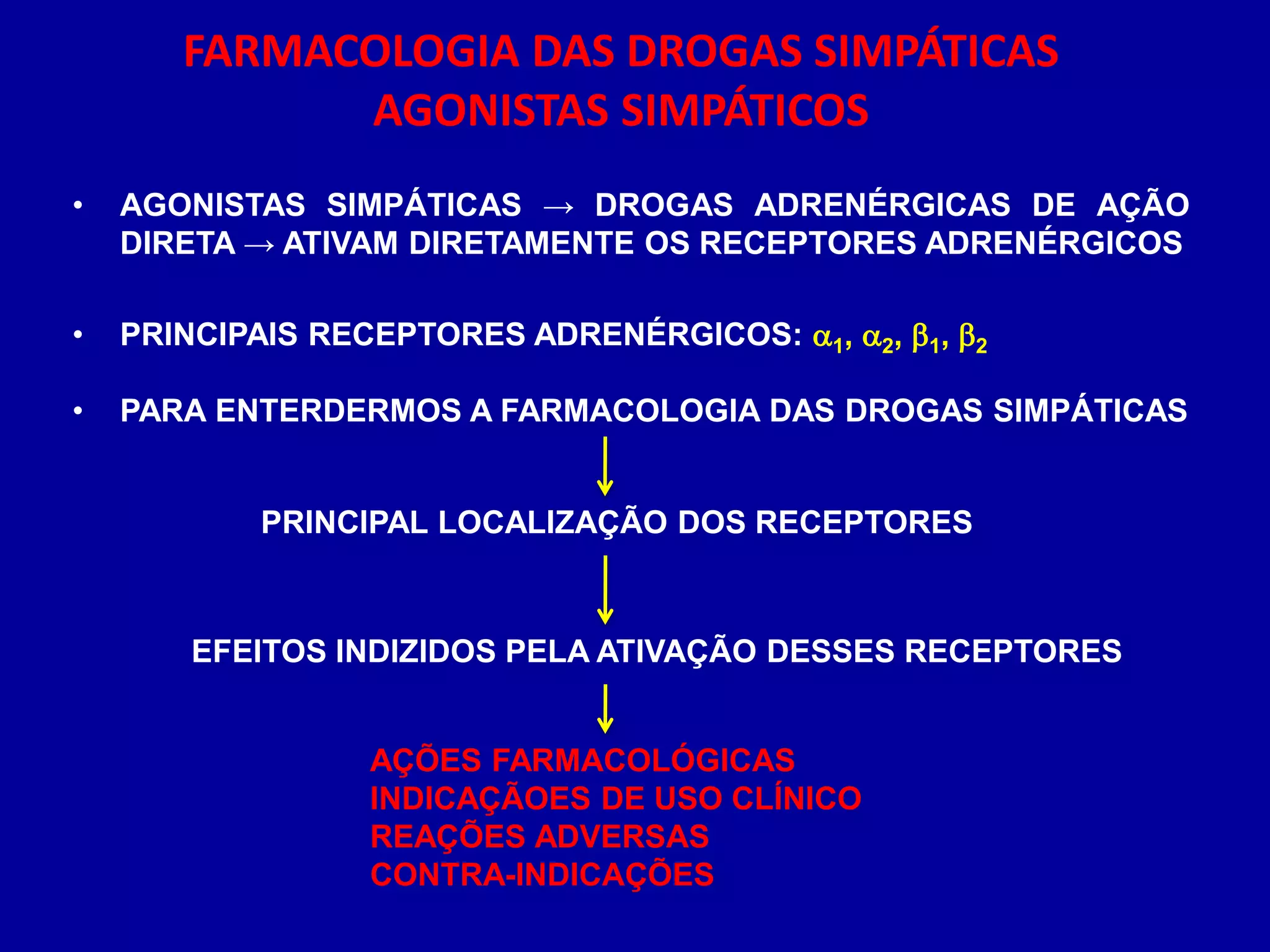 FARMACOLOGIA DAS DROGAS SIMPÁTICAS
AGONISTAS SIMPÁTICOS

• AGONISTAS SIMPÁTICAS → DROGAS ADRENÉRGICAS DE AÇÃO DIRETA → ATIVAM DIRETAMENTE OS RECEPTORES ADRENÉRGICOS

• PRINCIPAIS RECEPTORES ADRENÉRGICOS: $\alpha_1$, $\alpha_2$, $\beta_1$, $\beta_2$

• PARA ENTERDERMOS A FARMACOLOGIA DAS DROGAS SIMPÁTICAS

↓

PRINCIPAL LOCALIZAÇÃO DOS RECEPTORES

↓

EFEITOS INDIZIDOS PELA ATIVAÇÃO DESSES RECEPTORES

↓

AÇÕES FARMACOLÓGICAS
INDICAÇÃOES DE USO CLÍNICO
REAÇÕES ADVERSAS
CONTRA-INDICAÇÕES